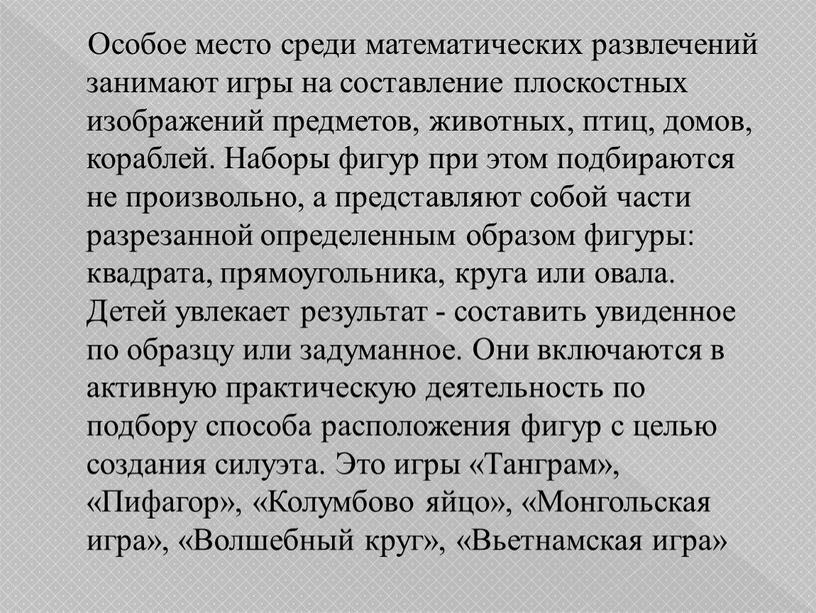 Особое место среди математических развлечений занимают игры на составление плоскостных изображений предметов, животных, птиц, домов, кораблей. Наборы фигур при этом подбираются не произвольно, а представляют собой части разрезанной определенным образом фигуры: квадрата, прямоугольника, круга или овала. Детей увлекает результат - составить увиденное по образцу или задуманное. Они включаются в активную практическую деятельность по подбору способа расположения фигур с целью создания силуэта. Это игры «Танграм», «Пифагор», «Колумбово яйцо», «Монгольская игра», «Волшебный круг», «Вьетнамская игра»